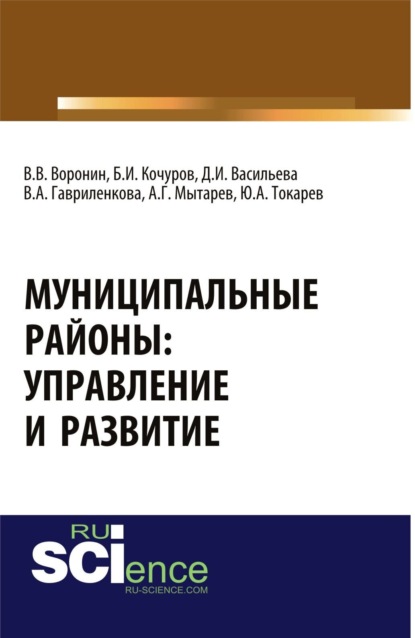 В.В. Воронин, Б.И. Кочуров, Д.И. Васильева
В.А. Гавриленкова, А.Г. Мытарев, Ю.А. Токарев

МУНИЦИПАЛЬНЫЕ РАЙОНЫ: УПРАВЛЕНИЕ И РАЗВИТИЕ

RU SCIence
RU-SCIENCE.COM